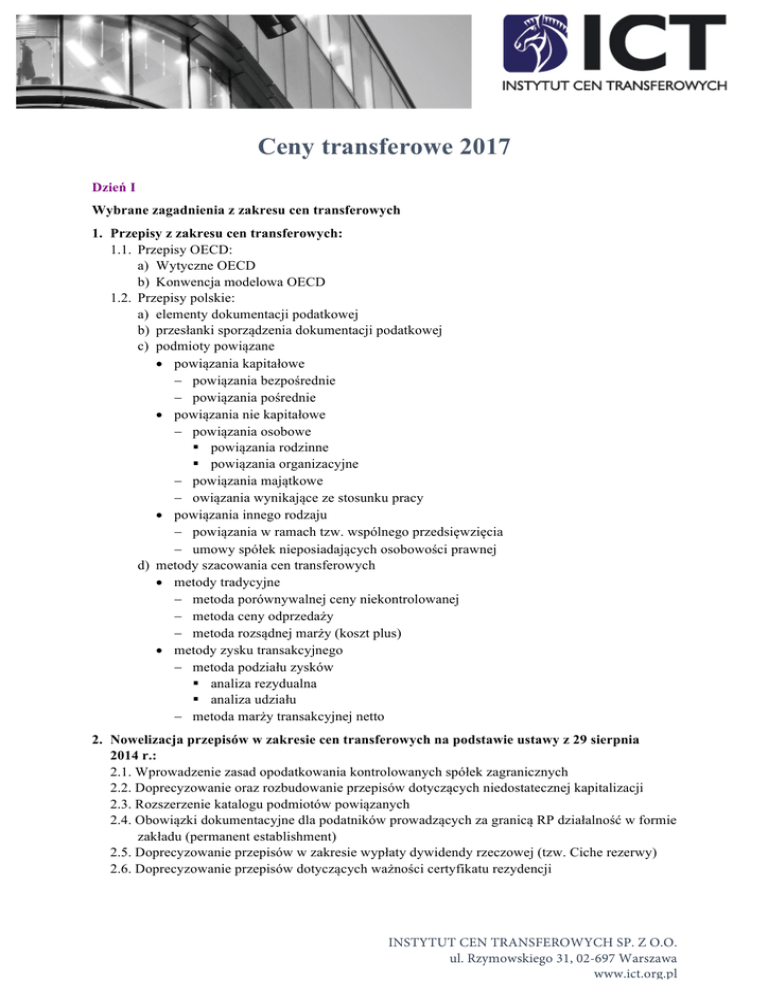 ICT
INSTYTUT CEN TRANSFEROWYCH

Ceny transferowe 2017

Dzień I

Wybrane zagadnienia z zakresu cen transferowych

1. Przepisy z zakresu cen transferowych:
1.1. Przepisy OECD:
a) Wytyczne OECD
b) Konwencja modelowa OECD
1.2. Przepisy polskie:
a) elementy dokumentacji podatkowej
b) przesłanki sporządzenia dokumentacji podatkowej
c) podmioty powiązane
• powiązania kapitałowe
– powiązania bezpośrednie
– powiązania pośrednie
• powiązania nie kapitałowe
– powiązania osobowe
▪ powiązania rodzinne
▪ powiązania organizacyjne
– powiązania majątkowe
– owiązania wynikające ze stosunku pracy
• powiązania innego rodzaju
– powiązania w ramach tzw. wspólnego przedsięwzięcia
– umowy spółek nieposiadających osobowości prawnej
d) metody szacowania cen transferowych
• metody tradycyjne
– metoda porównywalnej ceny niekontrolowanej
– metoda ceny odprzedaży
– metoda rozsądnej marży (koszt plus)
• metody zysku transakcyjnego
– metoda podziału zysków
▪ analiza rezydualna
▪ analiza udziału
– metoda marży transakcyjnej netto

2. Nowelizacja przepisów w zakresie cen transferowych na podstawie ustawy z 29 sierpnia 2014 r.:
2.1. Wprowadzenie zasad opodatkowania kontrolowanych spółek zagranicznych
2.2. Doprecyzowanie oraz rozbudowanie przepisów dotyczących niedostatecznej kapitalizacji
2.3. Rozszerzenie katalogu podmiotów powiązanych
2.4. Obowiązki dokumentacyjne dla podatników prowadzących za granicą RP działalność w formie zakładu (permanent establishment)
2.5. Doprecyzowanie przepisów w zakresie wypłaty dywidendy rzeczowej (tzw. Ciche rezerwy)
2.6. Doprecyzowanie przepisów dotyczących ważności certyfikatu rezydencji

INSTYTUT CEN TRANSFEROWYCH SP. Z O.O.
ul. Rzymowskiego 31, 02-697 Warszawa
www.ict.org.pl